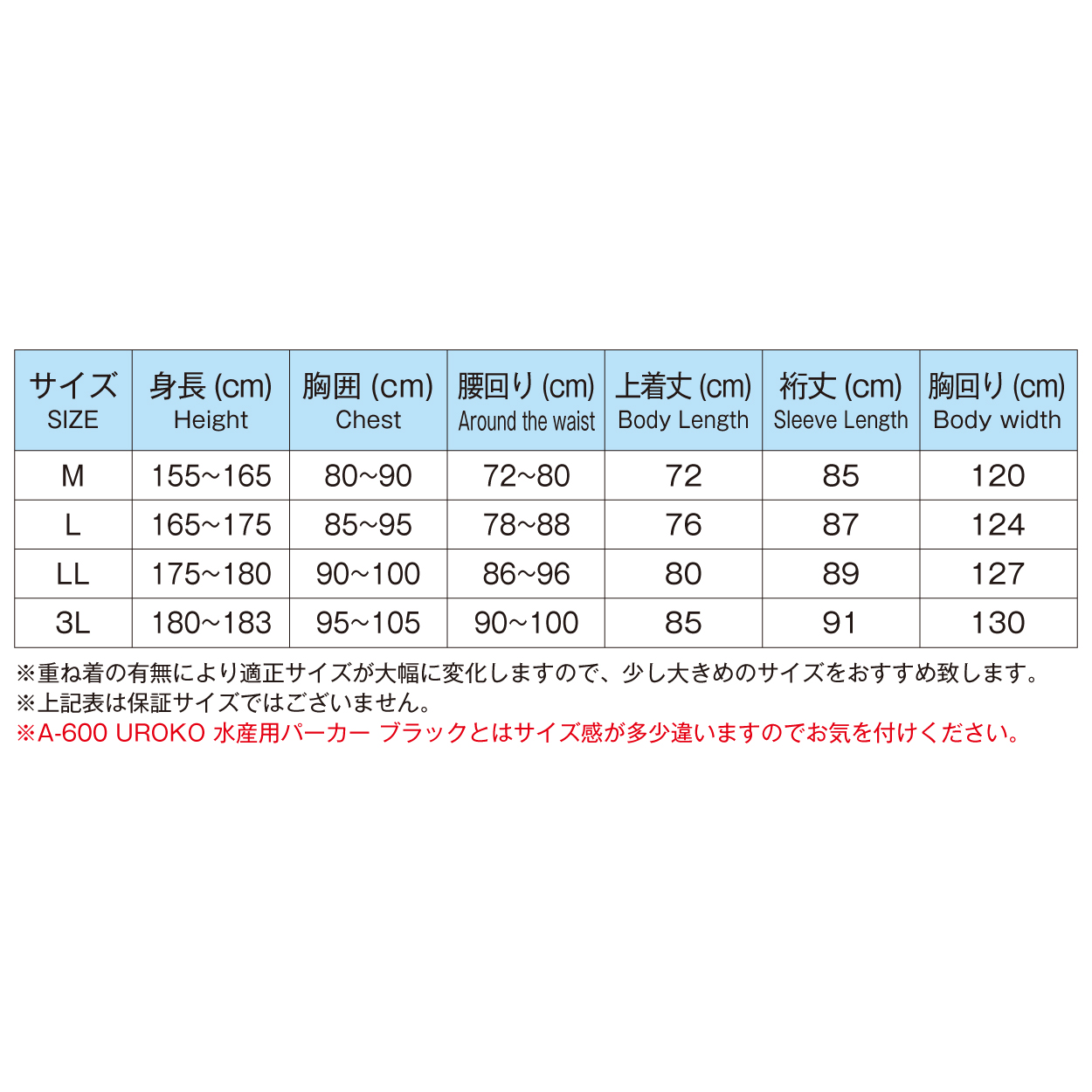 | サイズ SIZE | 身長 (cm) Height | 胸囲 (cm) Chest | 腰回り (cm) Around the waist | 上着丈 (cm) Body Length | 裄丈 (cm) Sleeve Length | 胸回り (cm) Body width |
|---|---|---|---|---|---|---|
| M | 155~165 | 80~90 | 72~80 | 72 | 85 | 120 |
| L | 165~175 | 85~95 | 78~88 | 76 | 87 | 124 |
| LL | 175~180 | 90~100 | 86~96 | 80 | 89 | 127 |
| 3L | 180~183 | 95~105 | 90~100 | 85 | 91 | 130 |

※重ね着の有無により適正サイズが大幅に変化しますので、少し大きめのサイズをおすすめ致します。
※上記表は保証サイズではございません。
※A-600 UROKO 水産用パーカー ブラックとはサイズ感が多少違いますのでお気を付けください。